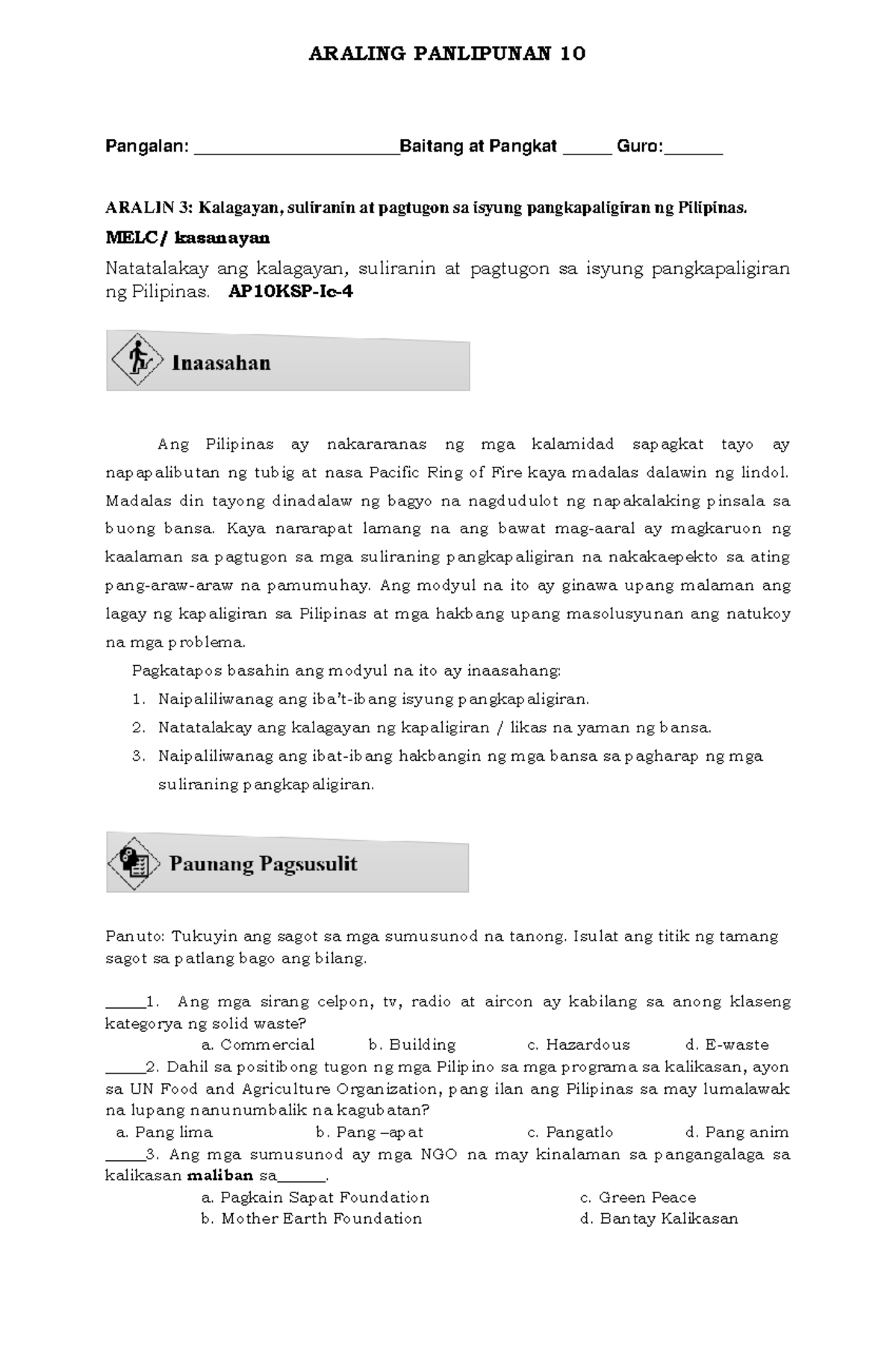 ARALING PANLIPUNAN 10

Pangalan: ______________________Baitang at Pangkat _____ Guro:______

ARALIN 3: Kalagayan, suliranin at pagtugon sa isyung pangkapaligiran ng Pilipinas.

MELC/ kasanayan

Natatalakay ang kalagayan, suliranin at pagtugon sa isyung pangkapaligiran ng Pilipinas. AP10KSP-Ic-4

Inaasahan

Ang Pilipinas ay nakararanas ng mga kalamidad sapagkat tayo ay napapalibutan ng tubig at nasa Pacific Ring of Fire kaya madalas dalawin ng lindol. Madalas din tayong dinadalaw ng bagyo na nagdudulot ng napakalaking pinsala sa buong bansa. Kaya nararapat lamang na ang bawat mag-aaral ay magkaruon ng kaalaman sa pagtugon sa mga suliraning pangkapaligiran na nakakaepekto sa ating pang-araw-araw na pamumuhay. Ang modyul na ito ay ginawa upang malaman ang lagay ng kapaligiran sa Pilipinas at mga hakbang upang masolusyunan ang natukoy na mga problema.

Pagkatapos basahin ang modyul na ito ay inaasahang:
1. Naipaliliwanag ang iba't-ibang isyung pangkapaligiran.
2. Natatalakay ang kalagayan ng kapaligiran / likas na yaman ng bansa.
3. Naipaliliwanag ang ibat-ibang hakbangin ng mga bansa sa pagharap ng mga suliraning pangkapaligiran.

Paunang Pagsusulit

Panuto: Tukuyin ang sagot sa mga sumusunod na tanong. Isulat ang titik ng tamang sagot sa patlang bago ang bilang.

_____1. Ang mga sirang celpon, tv, radio at aircon ay kabilang sa anong klaseng kategorya ng solid waste?
a. Commercial b. Building c. Hazardous d. E-waste
_____2. Dahil sa positibong tugon ng mga Pilipino sa mga programa sa kalikasan, ayon sa UN Food and Agriculture Organization, pang ilan ang Pilipinas sa may lumalawak na lupang nanunumbalik na kagubatan?
a. Pang lima b. Pang –apat c. Pangatlo d. Pang anim
_____3. Ang mga sumusunod ay mga NGO na may kinalaman sa pangangalaga sa kalikasan **maliban** sa______.
a. Pagkain Sapat Foundation c. Green Peace
b. Mother Earth Foundation d. Bantay Kalikasan